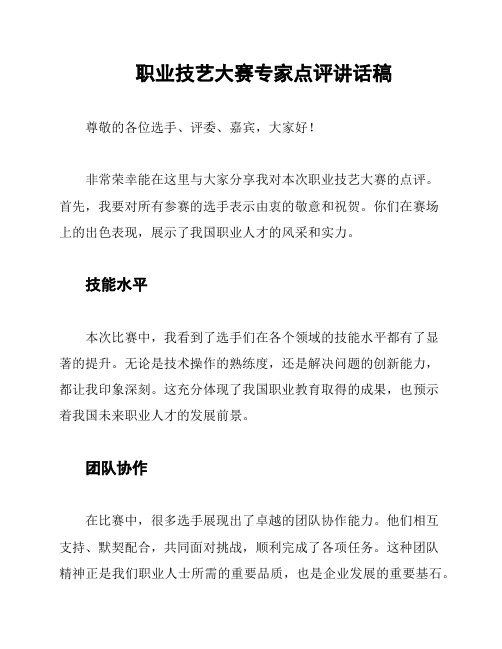 职业技艺大赛专家点评讲话稿

尊敬的各位选手、评委、嘉宾，大家好！

非常荣幸能在这里与大家分享我对本次职业技艺大赛的点评。首先，我要对所有参赛的选手表示由衷的敬意和祝贺。你们在赛场上的出色表现，展示了我国职业人才的风采和实力。

技能水平

本次比赛中，我看到了选手们在各个领域的技能水平都有了显著的提升。无论是技术操作的熟练度，还是解决问题的创新能力，都让我印象深刻。这充分体现了我国职业教育取得的成果，也预示着我国未来职业人才的发展前景。

团队协作

在比赛中，很多选手展现出了卓越的团队协作能力。他们相互支持、默契配合，共同面对挑战，顺利完成了各项任务。这种团队精神正是我们职业人士所需的重要品质，也是企业发展的重要基石。